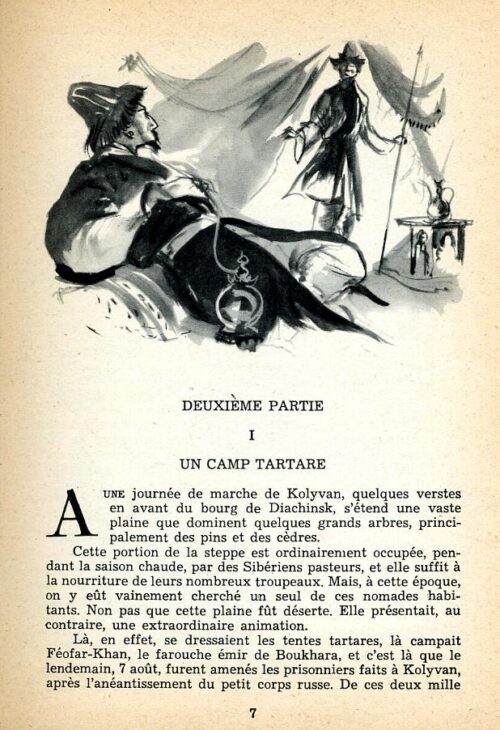 DEUXIÈME PARTIE

I

UN CAMP TARTARE

A UNE journée de marche de Kolyvan, quelques verstes en avant du bourg de Diachinsk, s'étend une vaste plaine que dominent quelques grands arbres, principalement des pins et des cèdres.

Cette portion de la steppe est ordinairement occupée, pendant la saison chaude, par des Sibériens pasteurs, et elle suffit à la nourriture de leurs nombreux troupeaux. Mais, à cette époque, on y eût vainement cherché un seul de ces nomades habitants. Non pas que cette plaine fût déserte. Elle présentait, au contraire, une extraordinaire animation.

Là, en effet, se dressaient les tentes tartares, là campait Féofar-Khan, le farouche émir de Boukhara, et c'est là que le lendemain, 7 août, furent amenés les prisonniers faits à Kolyvan, après l'anéantissement du petit corps russe. De ces deux mille

7